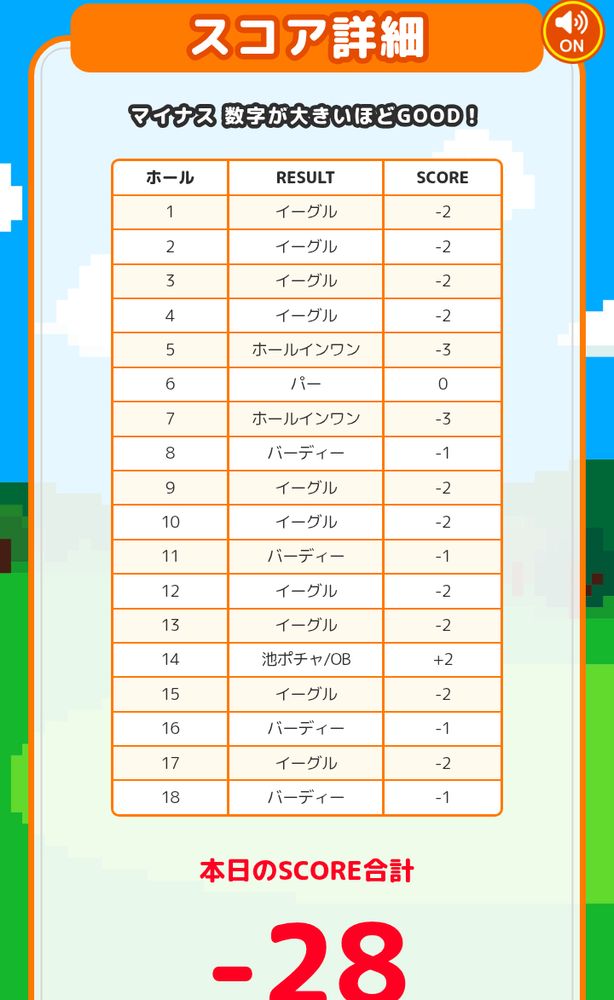 スコア詳細

ON

マイナス 数字が大きいほどGOOD！

| ホール | RESULT | SCORE |
|---|---|---|
| 1 | イーグル | -2 |
| 2 | イーグル | -2 |
| 3 | イーグル | -2 |
| 4 | イーグル | -2 |
| 5 | ホールインワン | -3 |
| 6 | パー | 0 |
| 7 | ホールインワン | -3 |
| 8 | バーディー | -1 |
| 9 | イーグル | -2 |
| 10 | イーグル | -2 |
| 11 | バーディー | -1 |
| 12 | イーグル | -2 |
| 13 | イーグル | -2 |
| 14 | 池ポチャ/OB | +2 |
| 15 | イーグル | -2 |
| 16 | バーディー | -1 |
| 17 | イーグル | -2 |
| 18 | バーディー | -1 |

本日のSCORE合計

-28